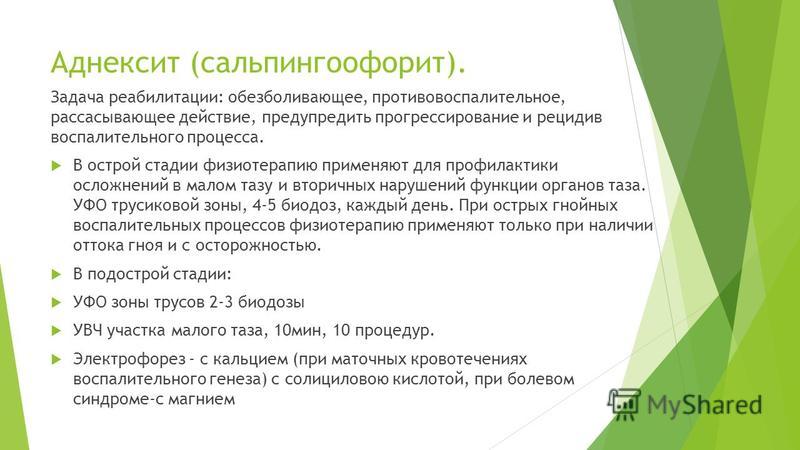 Аднексит (сальпингоофорит).

Задача реабилитации: обезболивающее, противовоспалительное, рассасывающее действие, предупредить прогрессирование и рецидив воспалительного процесса.

В острой стадии физиотерапию применяют для профилактики осложнений в малом тазу и вторичных нарушений функции органов таза. УФО трусиковой зоны, 4-5 биодоз, каждый день. При острых гнойных воспалительных процессов физиотерапию применяют только при наличии оттока гноя и с осторожностью.

В подострой стадии:

УФО зоны трусов 2-3 биодозы

УВЧ участка малого таза, 10мин, 10 процедур.

Электрофорез - с кальцием (при маточных кровотечениях воспалительного генеза) с солициловою кислотой, при болевом синдроме-с магнием

MyShared